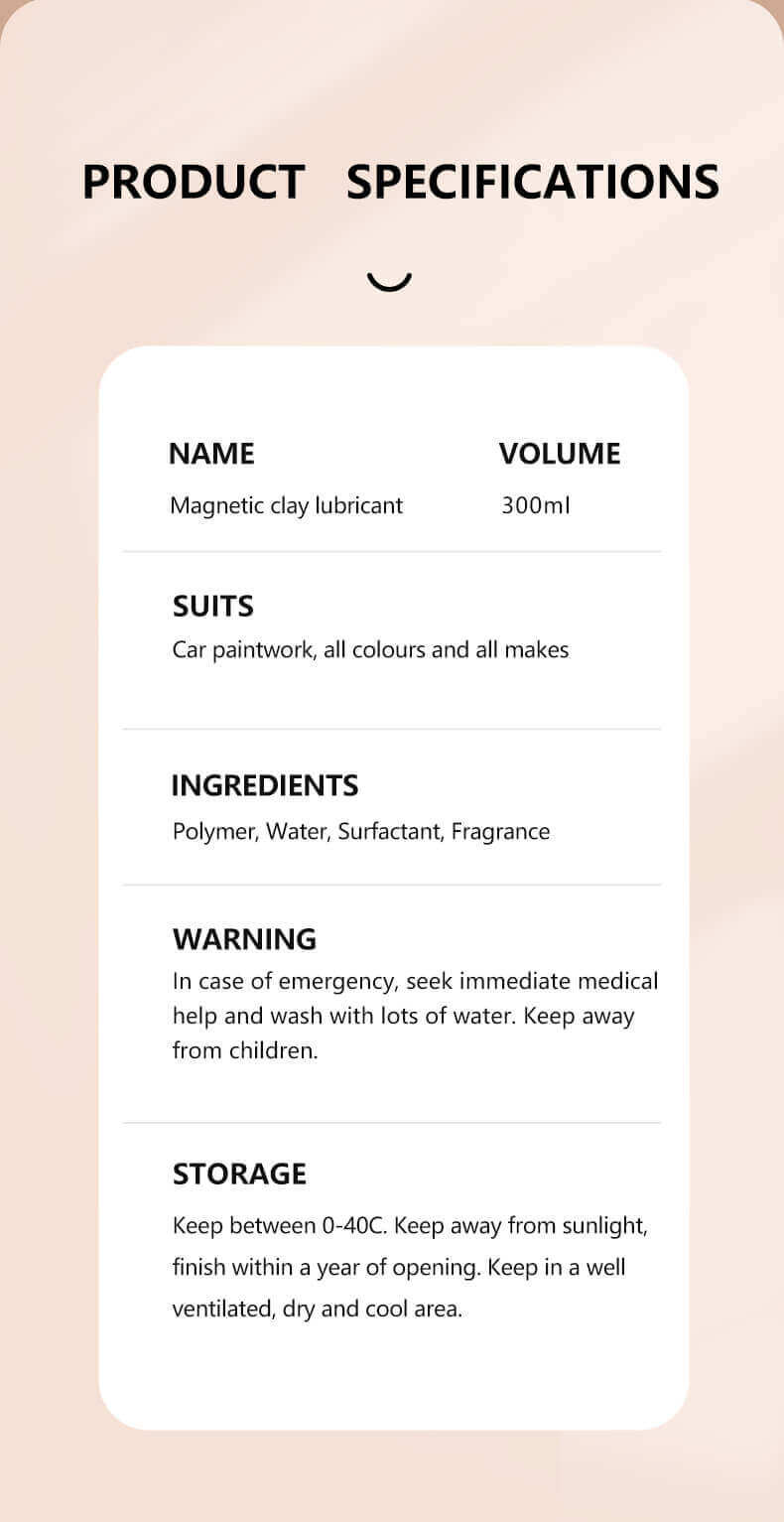 PRODUCT SPECIFICATIONS

NAME
Magnetic clay lubricant

VOLUME
300ml

SUITS
Car paintwork, all colours and all makes

INGREDIENTS
Polymer, Water, Surfactant, Fragrance

WARNING
In case of emergency, seek immediate medical help and wash with lots of water. Keep away from children.

STORAGE
Keep between 0-40C. Keep away from sunlight, finish within a year of opening. Keep in a well ventilated, dry and cool area.